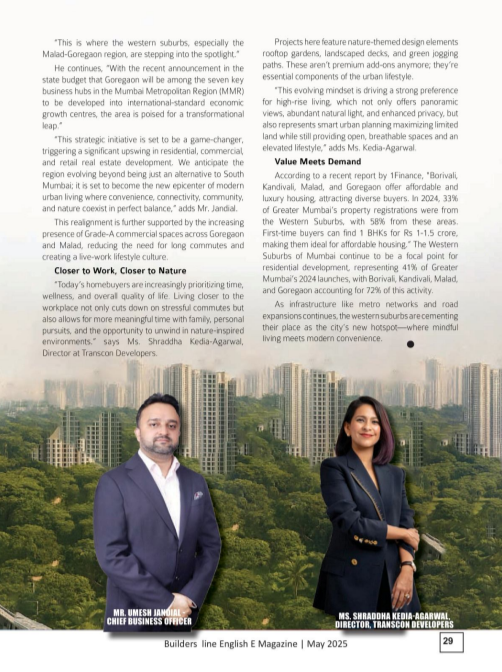 "This is where the western suburbs, especially the Malad-Goregaon region, are stepping into the spotlight."

He continues, "With the recent announcement in the state budget that Goregaon will be among the seven key business hubs in the Mumbai Metropolitan Region (MMR) to be developed into international-standard economic growth centres, the area is poised for a transformational leap."

"This strategic initiative is set to be a game-changer, triggering a significant upswing in residential, commercial, and retail real estate development. We anticipate the region evolving beyond being just an alternative to South Mumbai; it is set to become the new epicenter of modern urban living where convenience, connectivity, community, and nature coexist in perfect balance," adds Mr. Jandial.

This realignment is further supported by the increasing presence of Grade-A commercial spaces across Goregaon and Malad, reducing the need for long commutes and creating a live-work lifestyle culture.

Closer to Work, Closer to Nature

"Today's homebuyers are increasingly prioritizing time, wellness, and overall quality of life. Living closer to the workplace not only cuts down on stressful commutes but also allows for more meaningful time with family, personal pursuits, and the opportunity to unwind in nature-inspired environments." says Ms. Shraddha Kedia-Agarwal, Director at Transcon Developers.

Projects here feature nature-themed design elements rooftop gardens, landscaped decks, and green jogging paths. These aren't premium add-ons anymore; they're essential components of the urban lifestyle.

"This evolving mindset is driving a strong preference for high-rise living, which not only offers panoramic views, abundant natural light, and enhanced privacy, but also represents smart urban planning maximizing limited land while still providing open, breathable spaces and an elevated lifestyle," adds Ms. Kedia-Agarwal.

Value Meets Demand

According to a recent report by 1Finance, "Borivali, Kandivali, Malad, and Goregaon offer affordable and luxury housing, attracting diverse buyers. In 2024, 33% of Greater Mumbai's property registrations were from the Western Suburbs, with 58% from these areas. First-time buyers can find 1 BHKs for Rs 1-1.5 crore, making them ideal for affordable housing." The Western Suburbs of Mumbai continue to be a focal point for residential development, representing 41% of Greater Mumbai's 2024 launches, with Borivali, Kandivali, Malad, and Goregaon accounting for 72% of this activity.

As infrastructure like metro networks and road expansions continues, the western suburbs are cementing their place as the city's new hotspot—where mindful living meets modern convenience.

MR. UMESH JANDIAL - CHIEF BUSINESS OFFICER

MS. SHRADDHA KEDIA-AGARWAL, DIRECTOR, TRANSCON DEVELOPERS

Builders line English E Magazine | May 2025

29